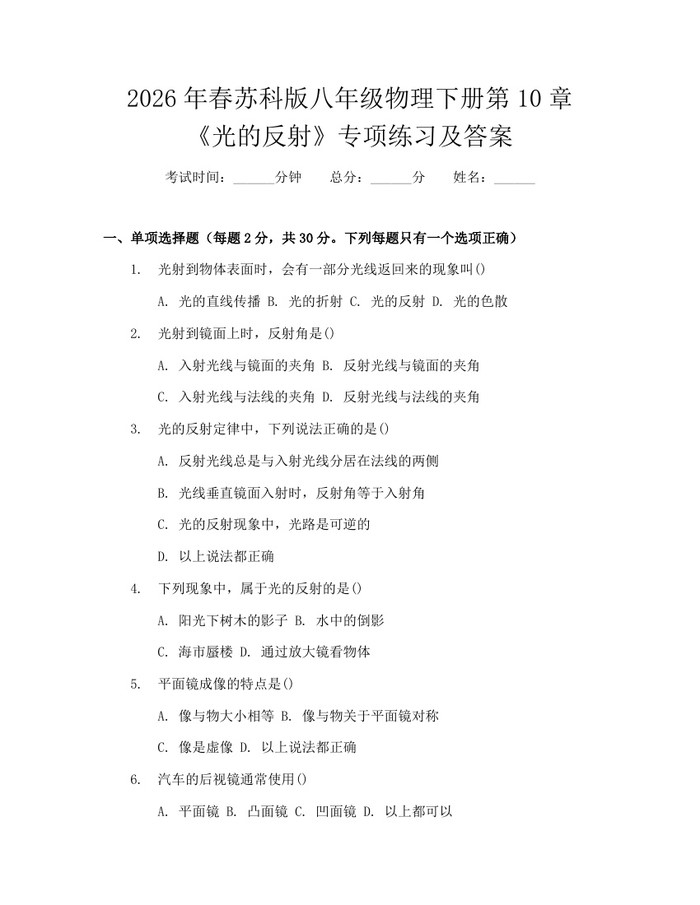 2026 年春苏科版八年级物理下册第 10 章《光的反射》专项练习及答案

考试时间：______分钟　　总分：______分　　姓名：______

一、单项选择题（每题 2 分，共 30 分。下列每题只有一个选项正确）

1. 光射到物体表面时，会有一部分光线返回来的现象叫()

A. 光的直线传播 B. 光的折射 C. 光的反射 D. 光的色散

2. 光射到镜面上时，反射角是()

A. 入射光线与镜面的夹角 B. 反射光线与镜面的夹角

C. 入射光线与法线的夹角 D. 反射光线与法线的夹角

3. 光的反射定律中，下列说法正确的是()

A. 反射光线总是与入射光线分居在法线的两侧

B. 光线垂直镜面入射时，反射角等于入射角

C. 光的反射现象中，光路是可逆的

D. 以上说法都正确

4. 下列现象中，属于光的反射的是()

A. 阳光下树木的影子 B. 水中的倒影

C. 海市蜃楼 D. 通过放大镜看物体

5. 平面镜成像的特点是()

A. 像与物大小相等 B. 像与物关于平面镜对称

C. 像是虚像 D. 以上说法都正确

6. 汽车的后视镜通常使用()

A. 平面镜 B. 凸面镜 C. 凹面镜 D. 以上都可以